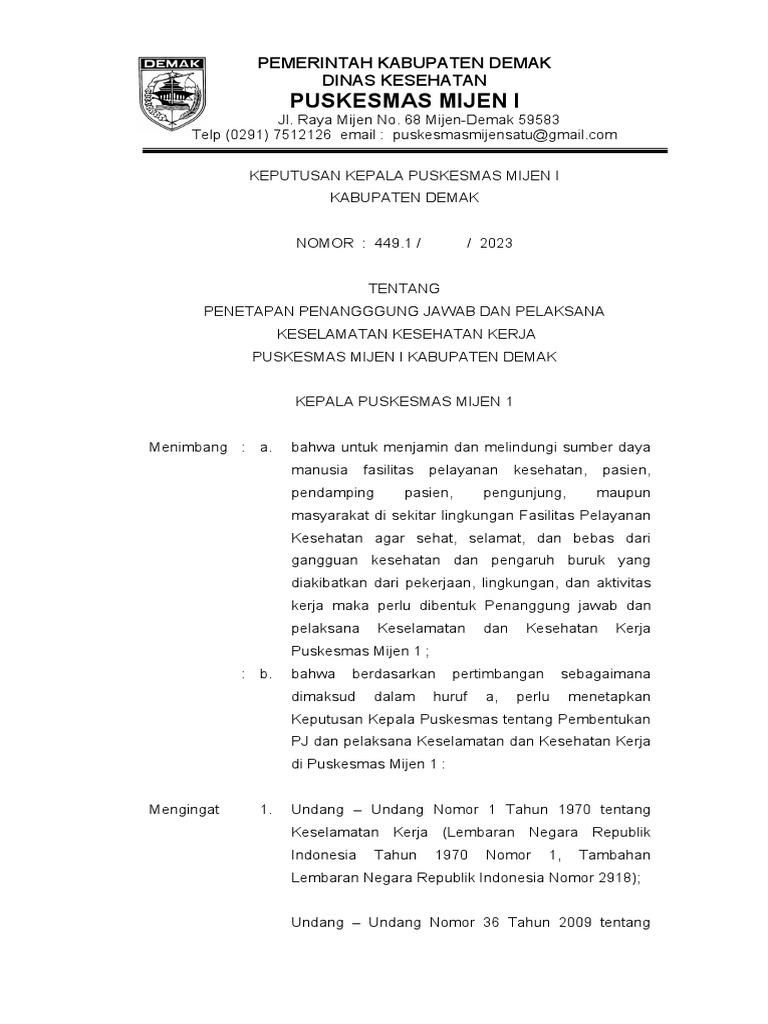 DEMAK

PEMERINTAH KABUPATEN DEMAK
DINAS KESEHATAN
PUSKESMAS MIJEN I
Jl. Raya Mijen No. 68 Mijen-Demak 59583
Telp (0291) 7512126 email : puskesmasmijensatu@gmail.com

KEPUTUSAN KEPALA PUSKESMAS MIJEN I
KABUPATEN DEMAK

NOMOR : 449.1 / / 2023

TENTANG
PENETAPAN PENANGGGUNG JAWAB DAN PELAKSANA
KESELAMATAN KESEHATAN KERJA
PUSKESMAS MIJEN I KABUPATEN DEMAK

KEPALA PUSKESMAS MIJEN 1

Menimbang : a. bahwa untuk menjamin dan melindungi sumber daya manusia fasilitas pelayanan kesehatan, pasien, pendamping pasien, pengunjung, maupun masyarakat di sekitar lingkungan Fasilitas Pelayanan Kesehatan agar sehat, selamat, dan bebas dari gangguan kesehatan dan pengaruh buruk yang diakibatkan dari pekerjaan, lingkungan, dan aktivitas kerja maka perlu dibentuk Penanggung jawab dan pelaksana Keselamatan dan Kesehatan Kerja Puskesmas Mijen 1 ;

: b. bahwa berdasarkan pertimbangan sebagaimana dimaksud dalam huruf a, perlu menetapkan Keputusan Kepala Puskesmas tentang Pembentukan PJ dan pelaksana Keselamatan dan Kesehatan Kerja di Puskesmas Mijen 1 :

Mengingat 1. Undang – Undang Nomor 1 Tahun 1970 tentang Keselamatan Kerja (Lembaran Negara Republik Indonesia Tahun 1970 Nomor 1, Tambahan Lembaran Negara Republik Indonesia Nomor 2918);

Undang – Undang Nomor 36 Tahun 2009 tentang